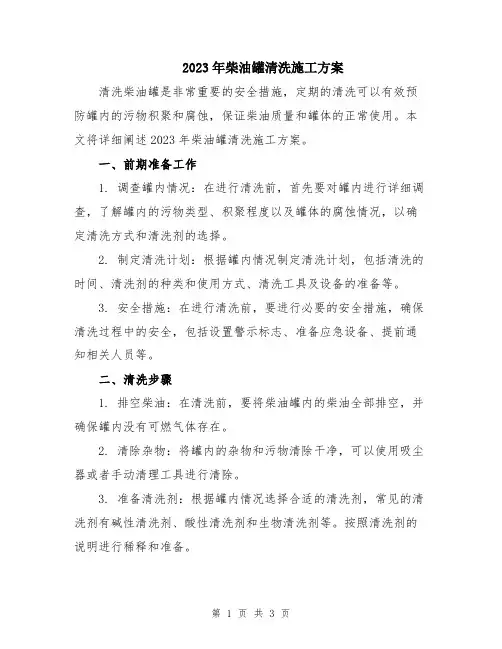 2023年柴油罐清洗施工方案

清洗柴油罐是非常重要的安全措施，定期的清洗可以有效预防罐内的污物积聚和腐蚀，保证柴油质量和罐体的正常使用。本文将详细阐述2023年柴油罐清洗施工方案。

一、前期准备工作

1. 调查罐内情况：在进行清洗前，首先要对罐内进行详细调查，了解罐内的污物类型、积聚程度以及罐体的腐蚀情况，以确定清洗方式和清洗剂的选择。

2. 制定清洗计划：根据罐内情况制定清洗计划，包括清洗的时间、清洗剂的种类和使用方式、清洗工具及设备的准备等。

3. 安全措施：在进行清洗前，要进行必要的安全措施，确保清洗过程中的安全，包括设置警示标志、准备应急设备、提前通知相关人员等。

二、清洗步骤

1. 排空柴油：在清洗前，要将柴油罐内的柴油全部排空，并确保罐内没有可燃气体存在。

2. 清除杂物：将罐内的杂物和污物清除干净，可以使用吸尘器或者手动清理工具进行清除。

3. 准备清洗剂：根据罐内情况选择合适的清洗剂，常见的清洗剂有碱性清洗剂、酸性清洗剂和生物清洗剂等。按照清洗剂的说明进行稀释和准备。

第 1 页 共 3 页